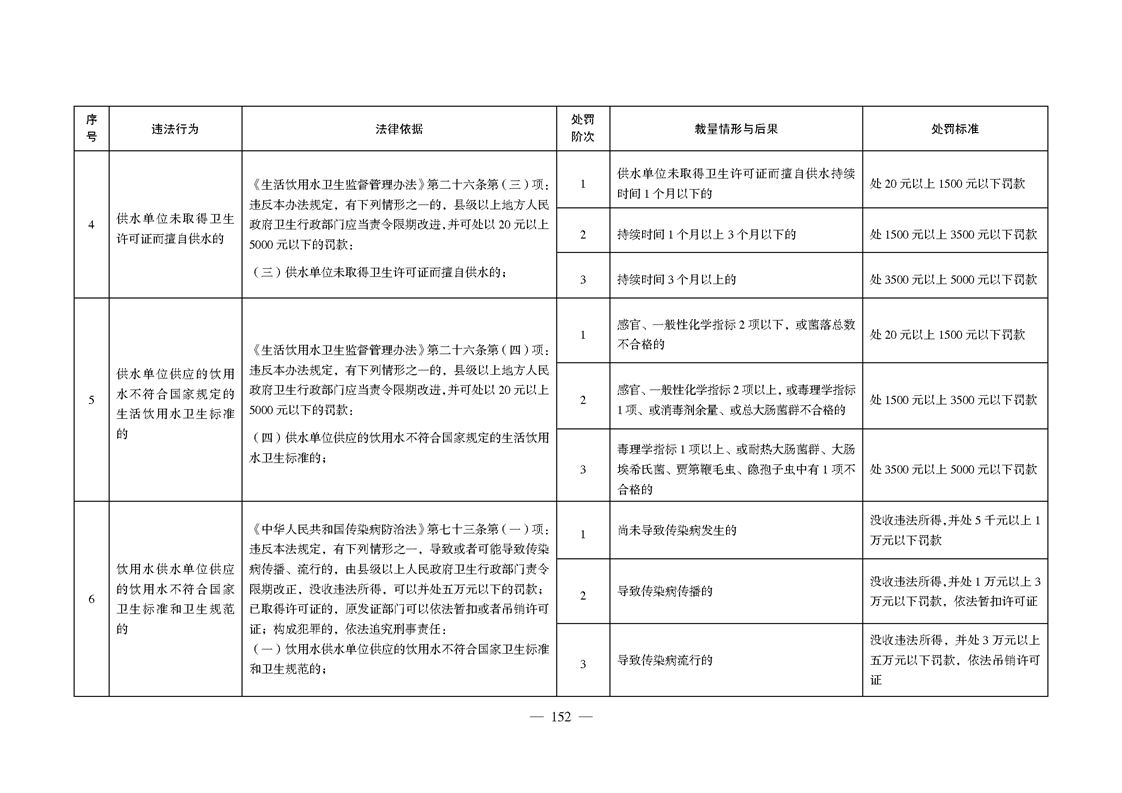 | 序号 | 违法行为 | 法律依据 | 处罚阶次 | 裁量情形与后果 | 处罚标准 |
|---|---|---|---|---|---|
| 4 | 供水单位未取得卫生许可证而擅自供水的 | 《生活饮用水卫生监督管理办法》第二十六条第（三）项：违反本办法规定，有下列情形之一的，县级以上地方人民政府卫生行政部门应当责令限期改进，并可处以 20 元以上 5000 元以下的罚款：（三）供水单位未取得卫生许可证而擅自供水的； | 1 | 供水单位未取得卫生许可证而擅自供水持续时间 1 个月以下的 | 处 20 元以上 1500 元以下罚款 |
| | | | 2 | 持续时间 1 个月以上 3 个月以下的 | 处 1500 元以上 3500 元以下罚款 |
| | | | 3 | 持续时间 3 个月以上的 | 处 3500 元以上 5000 元以下罚款 |
| 5 | 供水单位供应的饮用水不符合国家规定的生活饮用水卫生标准的 | 《生活饮用水卫生监督管理办法》第二十六条第（四）项：违反本办法规定，有下列情形之一的，县级以上地方人民政府卫生行政部门应当责令限期改进，并可处以 20 元以上 5000 元以下的罚款：（四）供水单位供应的饮用水不符合国家规定的生活饮用水卫生标准的； | 1 | 感官、一般性化学指标 2 项以下，或菌落总数不合格的 | 处 20 元以上 1500 元以下罚款 |
| | | | 2 | 感官、一般性化学指标 2 项以上，或毒理学指标 1 项、或消毒剂余量、或总大肠菌群不合格的 | 处 1500 元以上 3500 元以下罚款 |
| | | | 3 | 毒理学指标 1 项以上、或耐热大肠菌群、大肠埃希氏菌、贾第鞭毛虫、隐孢子虫中有 1 项不合格的 | 处 3500 元以上 5000 元以下罚款 |
| 6 | 饮用水供水单位供应的饮用水不符合国家卫生标准和卫生规范的 | 《中华人民共和国传染病防治法》第七十三条第（一）项：违反本法规定，有下列情形之一，导致或者可能导致传染病传播、流行的，由县级以上人民政府卫生行政部门责令限期改正，没收违法所得，可以并处五万元以下的罚款；已取得许可证的，原发证部门可以依法暂扣或者吊销许可证；构成犯罪的，依法追究刑事责任：（一）饮用水供水单位供应的饮用水不符合国家卫生标准和卫生规范的； | 1 | 尚未导致传染病发生的 | 没收违法所得，并处 5 千元以上 1 万元以下罚款 |
| | | | 2 | 导致传染病传播的 | 没收违法所得，并处 1 万元以上 3 万元以下罚款，依法暂扣许可证 |
| | | | 3 | 导致传染病流行的 | 没收违法所得，并处 3 万元以上五万元以下罚款，依法吊销许可证 |

— 152 —